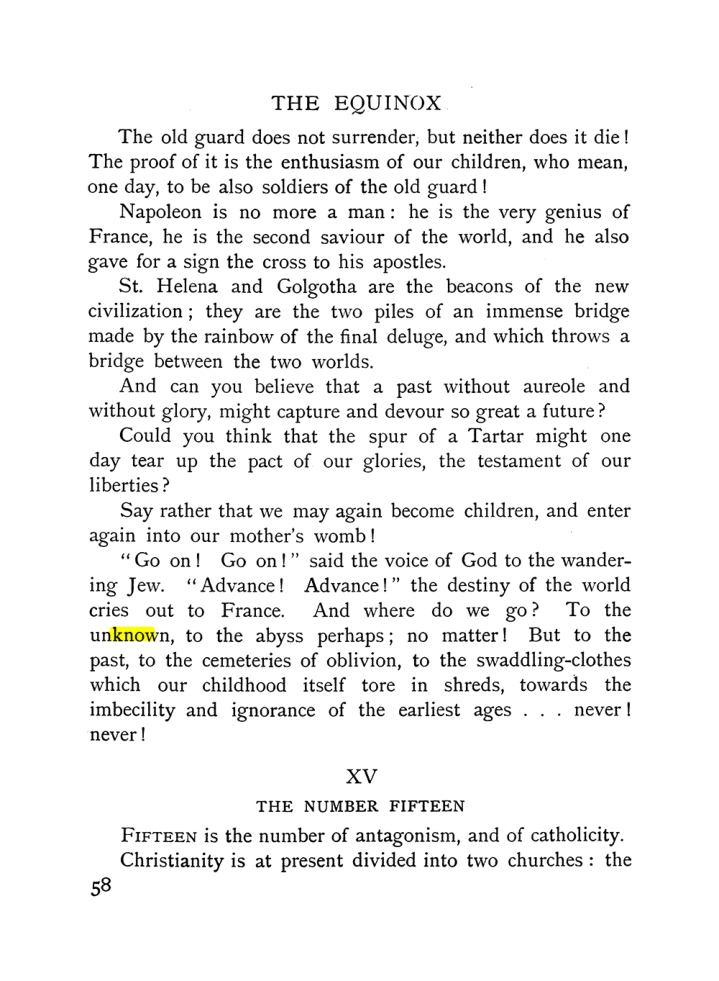 THE EQUINOX

The old guard does not surrender, but neither does it die! The proof of it is the enthusiasm of our children, who mean, one day, to be also soldiers of the old guard!

Napoleon is no more a man: he is the very genius of France, he is the second saviour of the world, and he also gave for a sign the cross to his apostles.

St. Helena and Golgotha are the beacons of the new civilization; they are the two piles of an immense bridge made by the rainbow of the final deluge, and which throws a bridge between the two worlds.

And can you believe that a past without aureole and without glory, might capture and devour so great a future?

Could you think that the spur of a Tartar might one day tear up the pact of our glories, the testament of our liberties?

Say rather that we may again become children, and enter again into our mother's womb!

"Go on! Go on!" said the voice of God to the wandering Jew. "Advance! Advance!" the destiny of the world cries out to France. And where do we go? To the unknown, to the abyss perhaps; no matter! But to the past, to the cemeteries of oblivion, to the swaddling-clothes which our childhood itself tore in shreds, towards the imbecility and ignorance of the earliest ages . . . never! never!

XV

THE NUMBER FIFTEEN

FIFTEEN is the number of antagonism, and of catholicity.

Christianity is at present divided into two churches: the

58